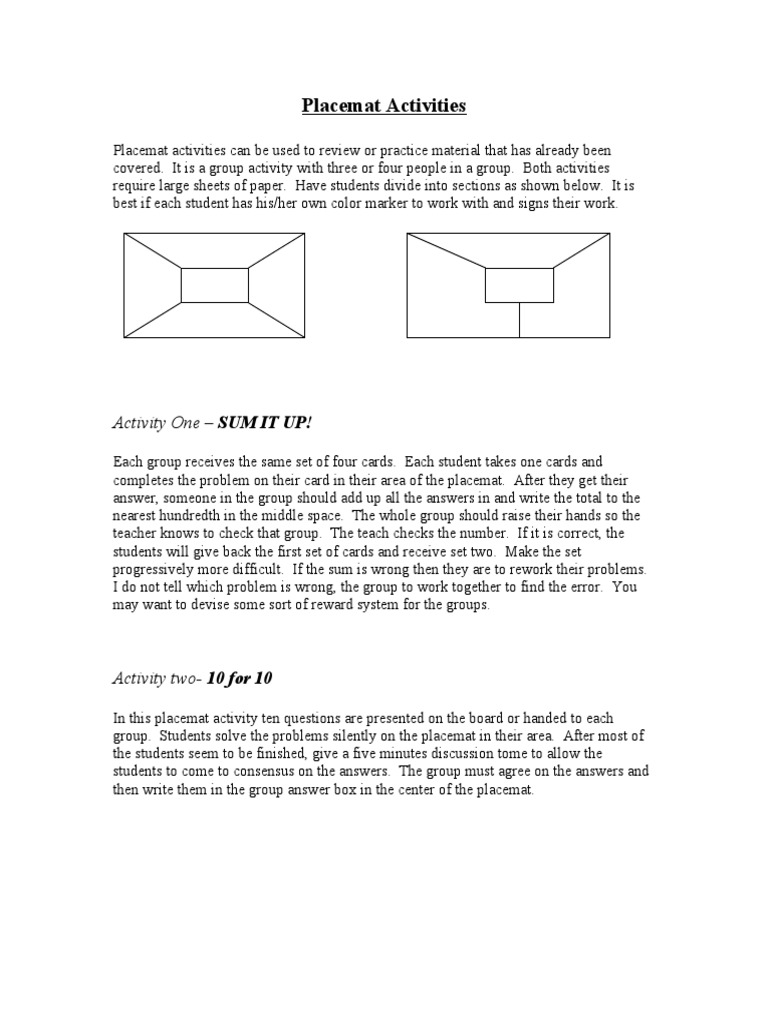 Placemat Activities

Placemat activities can be used to review or practice material that has already been covered. It is a group activity with three or four people in a group. Both activities require large sheets of paper. Have students divide into sections as shown below. It is best if each student has his/her own color marker to work with and signs their work.

Activity One – SUM IT UP!

Each group receives the same set of four cards. Each student takes one cards and completes the problem on their card in their area of the placemat. After they get their answer, someone in the group should add up all the answers in and write the total to the nearest hundredth in the middle space. The whole group should raise their hands so the teacher knows to check that group. The teach checks the number. If it is correct, the students will give back the first set of cards and receive set two. Make the set progressively more difficult. If the sum is wrong then they are to rework their problems. I do not tell which problem is wrong, the group to work together to find the error. You may want to devise some sort of reward system for the groups.

Activity two- 10 for 10

In this placemat activity ten questions are presented on the board or handed to each group. Students solve the problems silently on the placemat in their area. After most of the students seem to be finished, give a five minutes discussion tome to allow the students to come to consensus on the answers. The group must agree on the answers and then write them in the group answer box in the center of the placemat.